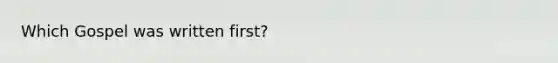 Which Gospel was written first?